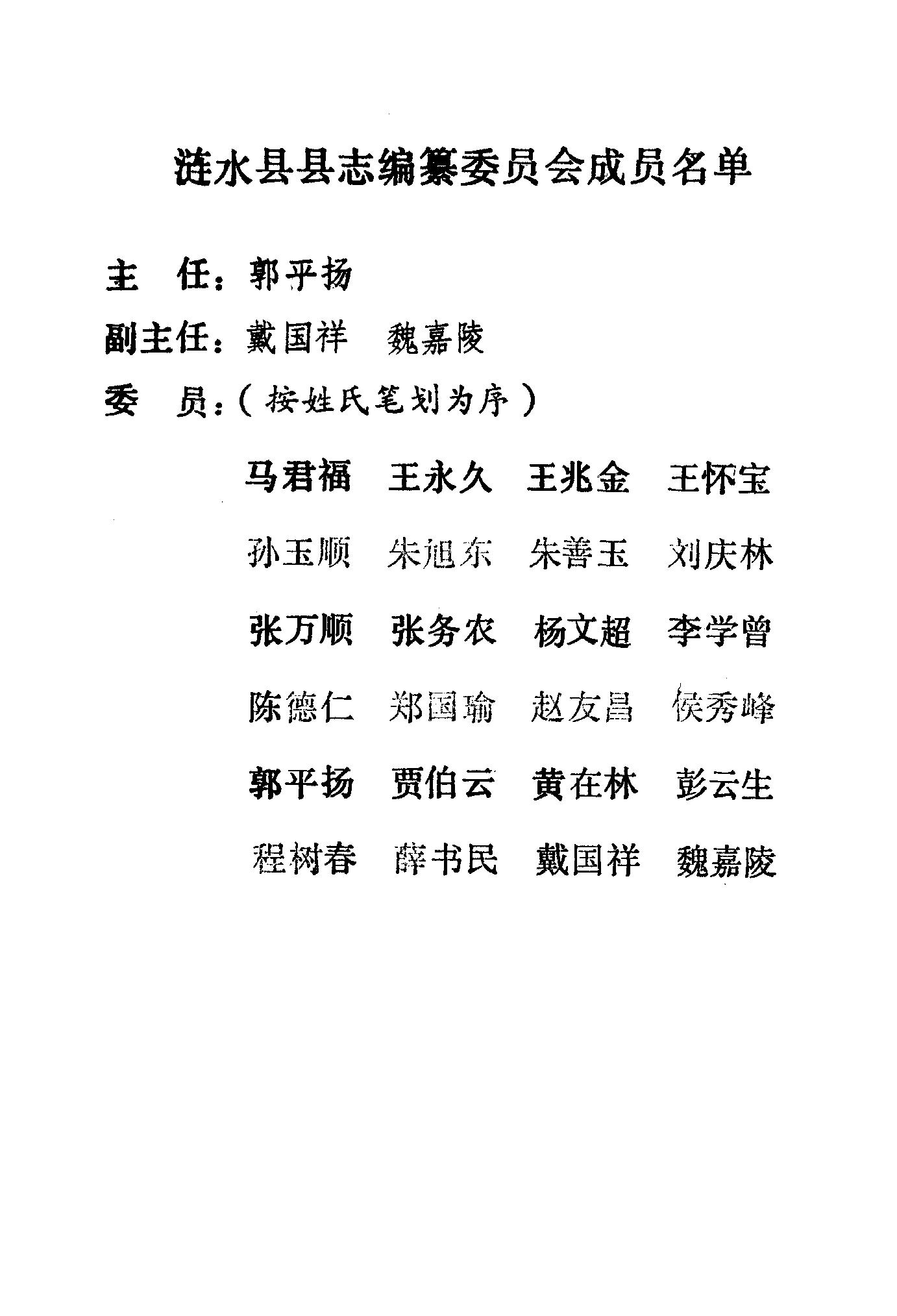 涟水县县志编纂委员会成员名单

主 任：郭平扬

副主任：戴国祥 魏嘉陵

委 员：（按姓氏笔划为序）

马君福 王永久 王兆金 王怀宝

孙玉顺 朱旭东 朱善玉 刘庆林

张万顺 张务农 杨文超 李学曾

陈德仁 郑国瑜 赵友昌 侯秀峰

郭平扬 贾伯云 黄在林 彭云生

程树春 薛书民 戴国祥 魏嘉陵